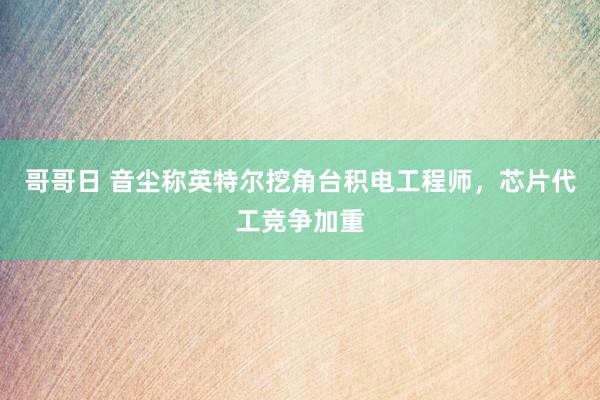 哥哥日 音尘称英特尔挖角台积电工程师，芯片代工竞争加重